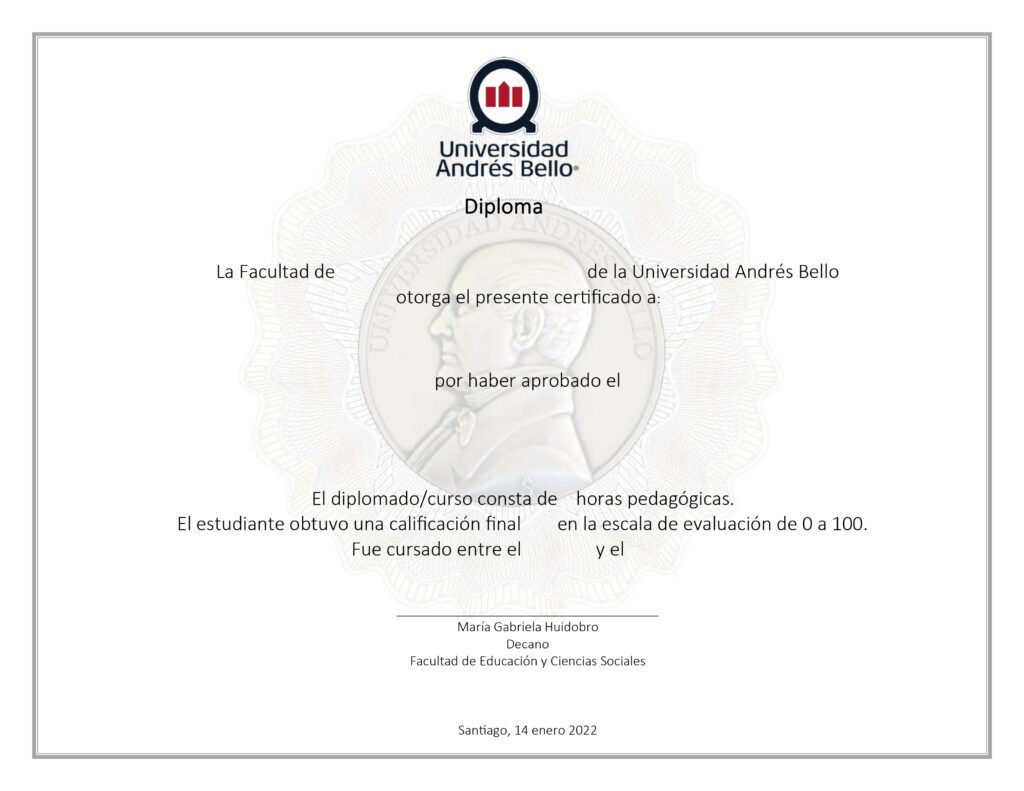 Universidad Andrés Bello

Diploma

La Facultad de de la Universidad Andrés Bello otorga el presente certificado a:

por haber aprobado el

El diplomado/curso consta de horas pedagógicas.
El estudiante obtuvo una calificación final en la escala de evaluación de 0 a 100.
Fue cursado entre el y el

María Gabriela Huidobro
Decano
Facultad de Educación y Ciencias Sociales

Santiago, 14 enero 2022